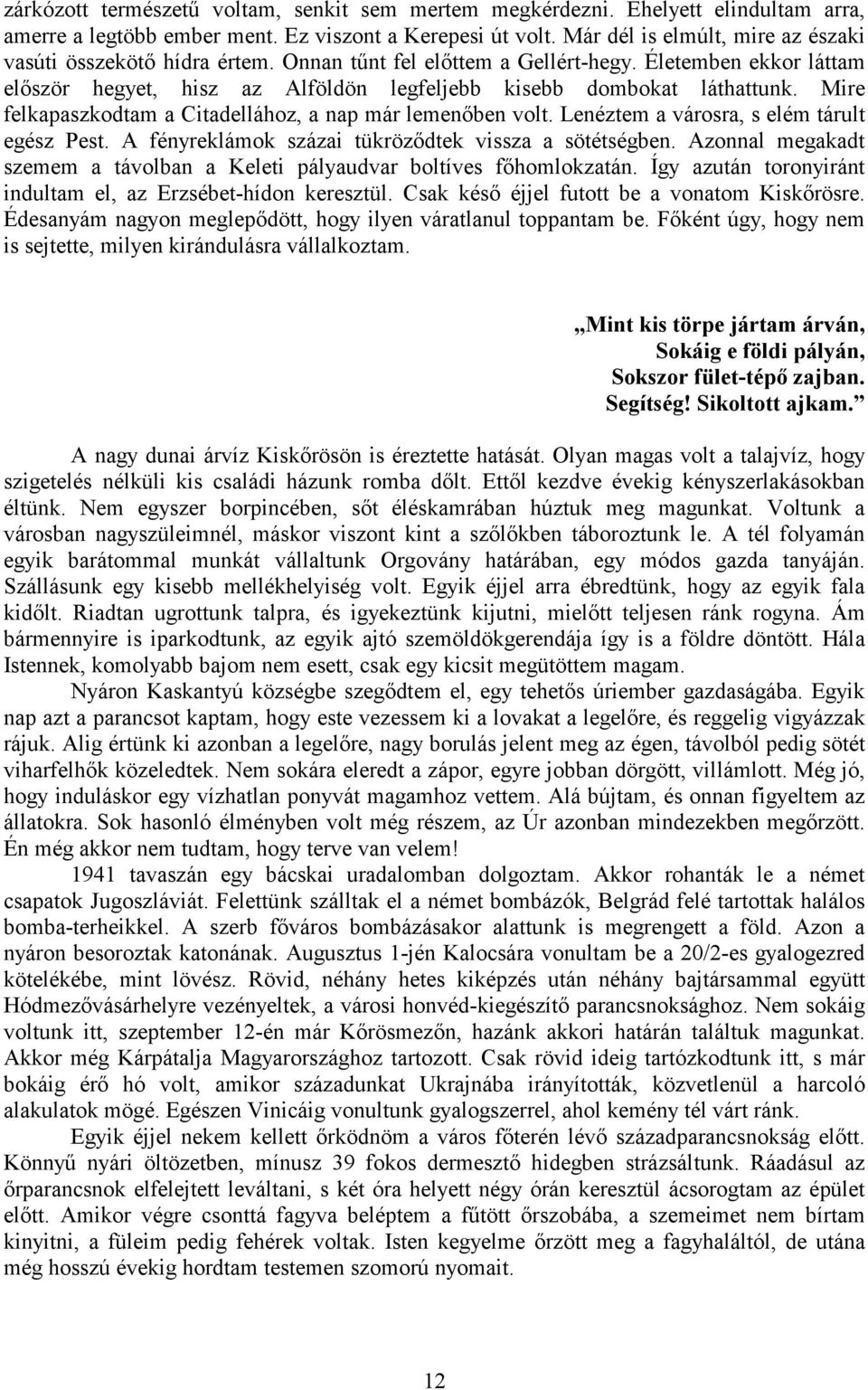 zárkózott természetű voltam, senkit sem mertem megkérdezni. Ehelyett elindultam arra, amerre a legtöbb ember ment. Ez viszont a Kerepesi út volt. Már dél is elmúlt, mire az északi vasúti összekötő hídra értem. Onnan tűnt fel előttem a Gellért-hegy. Életemben ekkor láttam először hegyet, hisz az Alföldön legfeljebb kisebb dombokat láthattunk. Mire felkapaszkodtam a Citadellához, a nap már lemenőben volt. Lenéztem a városra, s elém tárult egész Pest. A fényreklámok százai tükröződtek vissza a sötétségben. Azonnal megakadt szemem a távolban a Keleti pályaudvar boltíves főhomlokzatán. Így azután toronyiránt indultam el, az Erzsébet-hídon keresztül. Csak késő éjjel futott be a vonatom Kiskőrösre. Édesanyám nagyon meglepődött, hogy ilyen váratlanul toppantam be. Főként úgy, hogy nem is sejtette, milyen kirándulásra vállalkoztam.

„Mint kis törpe jártam árván,
Sokáig e földi pályán,
Sokszor fület-tépő zajban.
Segítség! Sikoltott ajkam.”

A nagy dunai árvíz Kiskőrösön is éreztette hatását. Olyan magas volt a talajvíz, hogy szigetelés nélküli kis családi házunk romba dőlt. Ettől kezdve évekig kényszerlakásokban éltünk. Nem egyszer borpincében, sőt éléskamrában húztuk meg magunkat. Voltunk a városban nagyszüleimnél, máskor viszont kint a szőlőkben táboroztunk le. A tél folyamán egyik barátommal munkát vállaltunk Orgovány határában, egy módos gazda tanyáján. Szállásunk egy kisebb mellékhelyiség volt. Egyik éjjel arra ébredtünk, hogy az egyik fala kidőlt. Riadtan ugrottunk talpra, és igyekeztünk kijutni, mielőtt teljesen ránk rogyna. Ám bármennyire is iparkodtunk, az egyik ajtó szemöldökgerendája így is a földre döntött. Hála Istennek, komolyabb bajom nem esett, csak egy kicsit megütöttem magam.

Nyáron Kaskantyú községbe szegődtem el, egy tehetős úriember gazdaságába. Egyik nap azt a parancsot kaptam, hogy este vezessem ki a lovakat a legelőre, és reggelig vigyázzak rájuk. Alig értünk ki azonban a legelőre, nagy borulás jelent meg az égen, távolból pedig sötét viharfelhők közeledtek. Nem sokára eleredt a zápor, egyre jobban dörgött, villámlott. Még jó, hogy induláskor egy vízhatlan ponyvát magamhoz vettem. Alá bújtam, és onnan figyeltem az állatokra. Sok hasonló élményben volt még részem, az Úr azonban mindezekben megőrzött. Én még akkor nem tudtam, hogy terve van velem!

1941 tavaszán egy bácskai uradalomban dolgoztam. Akkor rohanták le a német csapatok Jugoszláviát. Felettünk szálltak el a német bombázók, Belgrád felé tartottak halálos bomba-terheikkel. A szerb főváros bombázásakor alattunk is megrengett a föld. Azon a nyáron besoroztak katonának. Augusztus 1-jén Kalocsára vonultam be a 20/2-es gyalogezred kötelékébe, mint lövész. Rövid, néhány hetes kiképzés után néhány bajtársammal együtt Hódmezővásárhelyre vezényeltek, a városi honvéd-kiegészítő parancsnoksághoz. Nem sokáig voltunk itt, szeptember 12-én már Kőrösmezőn, hazánk akkori határán találtuk magunkat. Akkor még Kárpátalja Magyarországhoz tartozott. Csak rövid ideig tartózkodtunk itt, s már bokáig érő hó volt, amikor századunkat Ukrajnába irányították, közvetlenül a harcoló alakulatok mögé. Egészen Vinicáig vonultunk gyalogszerrel, ahol kemény tél várt ránk.

Egyik éjjel nekem kellett őrködnöm a város főterén lévő századparancsnokság előtt. Könnyű nyári öltözetben, mínusz 39 fokos dermesztő hidegben strázsáltunk. Ráadásul az őrparancsnok elfelejtett leváltani, s két óra helyett négy órán keresztül ácsorogtam az épület előtt. Amikor végre csonttá fagyva beléptem a fűtött őrszobába, a szemeimet nem bírtam kinyitni, a füleim pedig fehérek voltak. Isten kegyelme őrzött meg a fagyhaláltól, de utána még hosszú évekig hordtam testemen szomorú nyomait.

12